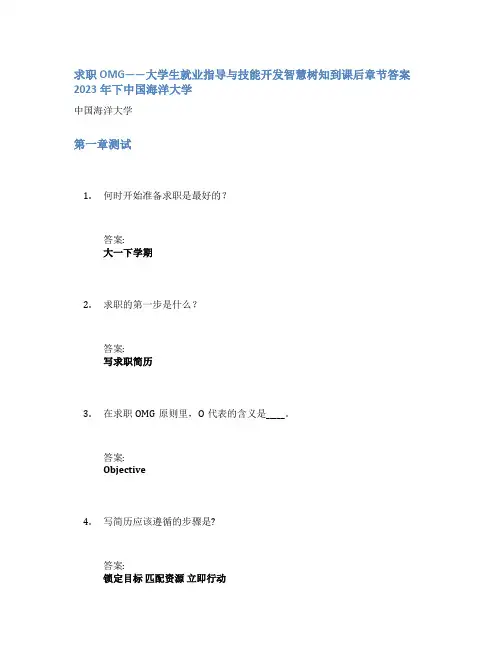 求职 OMG——大学生就业指导与技能开发智慧树知到课后章节答案 2023 年下中国海洋大学

中国海洋大学

第一章测试

1. 何时开始准备求职是最好的？

答案:
大一下学期

2. 求职的第一步是什么？

答案:
写求职简历

3. 在求职 OMG 原则里，O 代表的含义是____。

答案:
Objective

4. 写简历应该遵循的步骤是?

答案:
锁定目标 匹配资源 立即行动